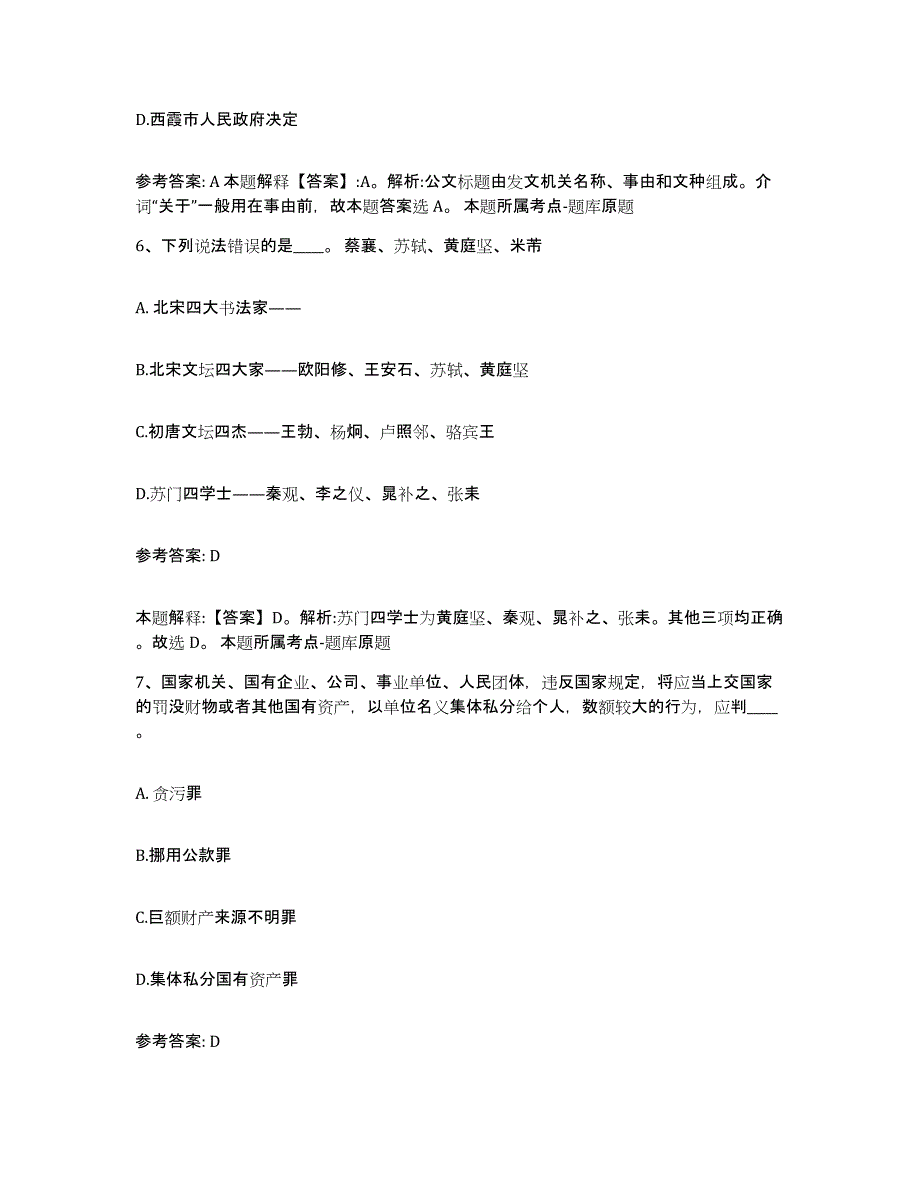 D.西霞市人民政府决定

参考答案: A 本题解释【答案】:A。解析:公文标题由发文机关名称、事由和文种组成。介词"关于"一般用在事由前，故本题答案选 A。 本题所属考点-题库原题

6、下列说法错误的是____。 蔡襄、苏轼、黄庭坚、米芾

A. 北宋四大书法家——

B.北宋文坛四大家——欧阳修、王安石、苏轼、黄庭坚

C.初唐文坛四杰——王勃、杨炯、卢照邻、骆宾王

D.苏门四学士——秦观、李之仪、晁补之、张耒

参考答案: D

本题解释:【答案】D。解析:苏门四学士为黄庭坚、秦观、晁补之、张耒。其他三项均正确。故选 D。 本题所属考点-题库原题

7、国家机关、国有企业、公司、事业单位、人民团体，违反国家规定，将应当上交国家的罚没财物或者其他国有资产，以单位名义集体私分给个人，数额较大的行为，应判____。

A. 贪污罪

B.挪用公款罪

C.巨额财产来源不明罪

D.集体私分国有资产罪

参考答案: D